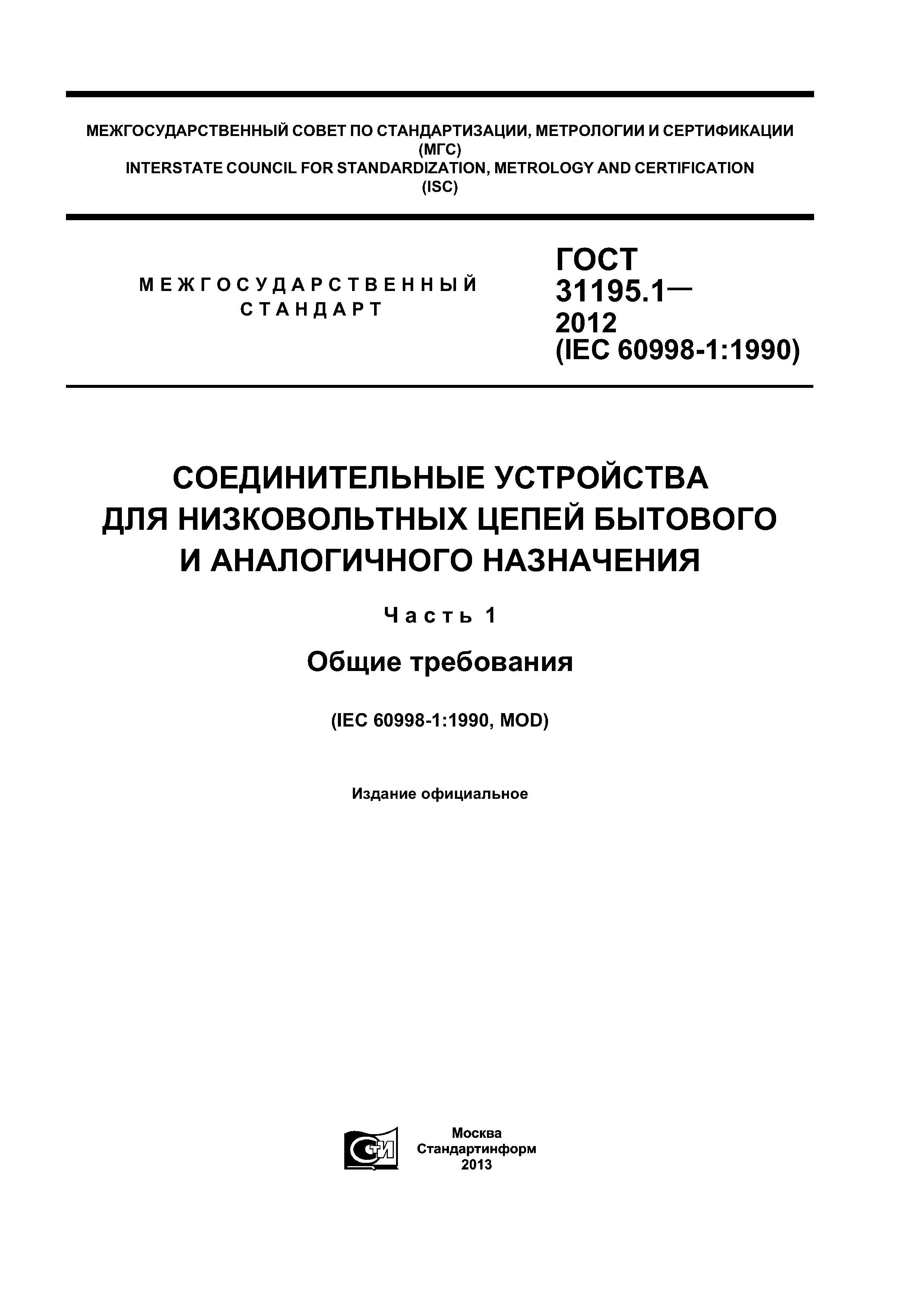 МЕЖГОСУДАРСТВЕННЫЙ СОВЕТ ПО СТАНДАРТИЗАЦИИ, МЕТРОЛОГИИ И СЕРТИФИКАЦИИ (МГС)
INTERSTATE COUNCIL FOR STANDARDIZATION, METROLOGY AND CERTIFICATION (ISC)

МЕЖГОСУДАРСТВЕННЫЙ СТАНДАРТ

ГОСТ 31195.1— 2012 (IEC 60998-1:1990)

СОЕДИНИТЕЛЬНЫЕ УСТРОЙСТВА ДЛЯ НИЗКОВОЛЬТНЫХ ЦЕПЕЙ БЫТОВОГО И АНАЛОГИЧНОГО НАЗНАЧЕНИЯ

Часть 1

Общие требования

(IEC 60998-1:1990, MOD)

Издание официальное

СТИ

Москва
Стандартинформ
2013